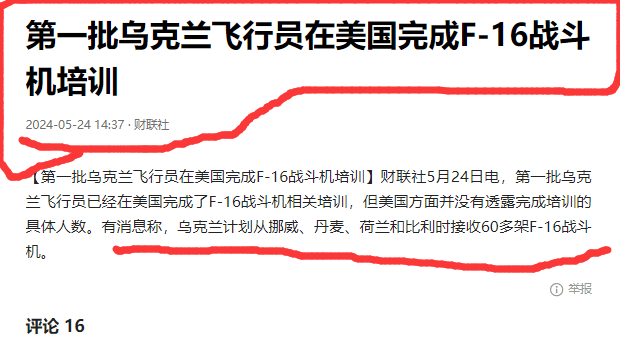 第一批乌克兰飞行员在美国完成F-16战斗机培训

2024-05-24 14:37 · 财联社

【第一批乌克兰飞行员在美国完成F-16战斗机培训】财联社5月24日电，第一批乌克兰飞行员已经在美国完成了F-16战斗机相关培训，但美国方面并没有透露完成培训的具体人数。有消息称，乌克兰计划从挪威、丹麦、荷兰和比利时接收60多架F-16战斗机。

举报

评论 16